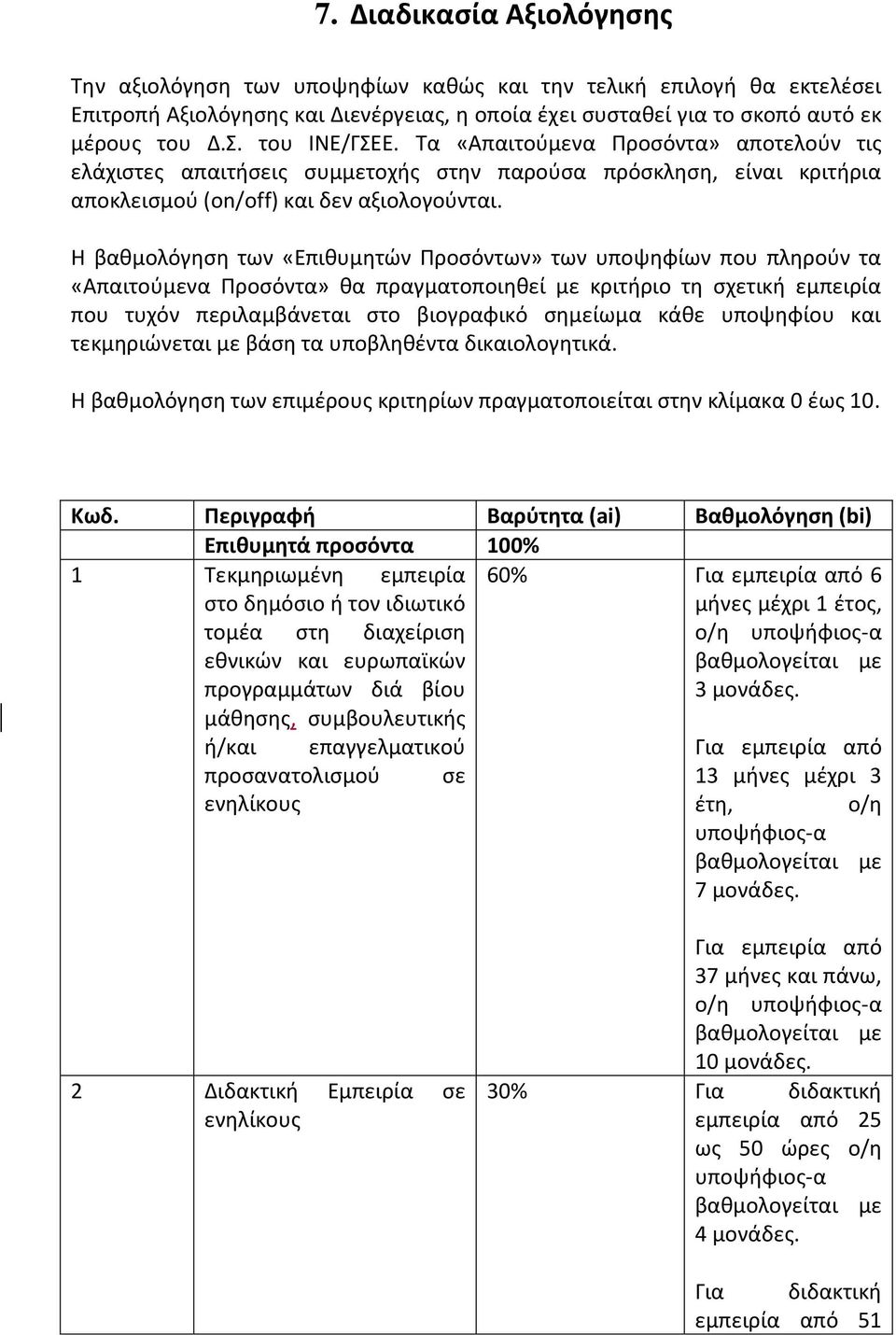 7. Διαδικασία Αξιολόγησης

Την αξιολόγηση των υποψηφίων καθώς και την τελική επιλογή θα εκτελέσει Επιτροπή Αξιολόγησης και Διενέργειας, η οποία έχει συσταθεί για το σκοπό αυτό εκ μέρους του Δ.Σ. του ΙΝΕ/ΓΣΕΕ. Τα «Απαιτούμενα Προσόντα» αποτελούν τις ελάχιστες απαιτήσεις συμμετοχής στην παρούσα πρόσκληση, είναι κριτήρια αποκλεισμού (on/off) και δεν αξιολογούνται.

Η βαθμολόγηση των «Επιθυμητών Προσόντων» των υποψηφίων που πληρούν τα «Απαιτούμενα Προσόντα» θα πραγματοποιηθεί με κριτήριο τη σχετική εμπειρία που τυχόν περιλαμβάνεται στο βιογραφικό σημείωμα κάθε υποψηφίου και τεκμηριώνεται με βάση τα υποβληθέντα δικαιολογητικά.

Η βαθμολόγηση των επιμέρους κριτηρίων πραγματοποιείται στην κλίμακα 0 έως 10.

| Κωδ. | Περιγραφή | Βαρύτητα (ai) | Βαθμολόγηση (bi) |
|---|---|---|---|
| | Επιθυμητά προσόντα | 100% | |
| 1 | Τεκμηριωμένη εμπειρία στο δημόσιο ή τον ιδιωτικό τομέα στη διαχείριση εθνικών και ευρωπαϊκών προγραμμάτων διά βίου μάθησης, συμβουλευτικής ή/και επαγγελματικού προσανατολισμού σε ενηλίκους | 60% | Για εμπειρία από 6 μήνες μέχρι 1 έτος, ο/η υποψήφιος-α βαθμολογείται με 3 μονάδες. Για εμπειρία από 13 μήνες μέχρι 3 έτη, ο/η υποψήφιος-α βαθμολογείται με 7 μονάδες. Για εμπειρία από 37 μήνες και πάνω, ο/η υποψήφιος-α βαθμολογείται με 10 μονάδες. |
| 2 | Διδακτική Εμπειρία σε ενηλίκους | 30% | Για διδακτική εμπειρία από 25 ως 50 ώρες ο/η υποψήφιος-α βαθμολογείται με 4 μονάδες. Για διδακτική εμπειρία από 51 |